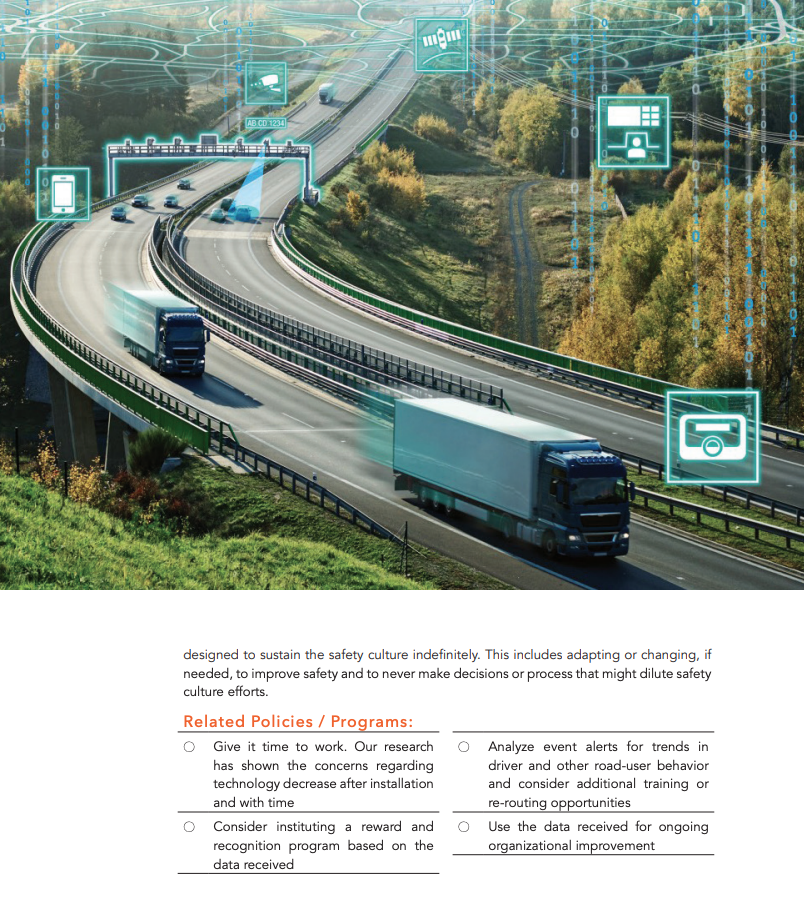 AB CD 1234

designed to sustain the safety culture indefinitely. This includes adapting or changing, if needed, to improve safety and to never make decisions or process that might dilute safety culture efforts.

Related Policies / Programs:

○ Give it time to work. Our research has shown the concerns regarding technology decrease after installation and with time

○ Consider instituting a reward and recognition program based on the data received

○ Analyze event alerts for trends in driver and other road-user behavior and consider additional training or re-routing opportunities

○ Use the data received for ongoing organizational improvement